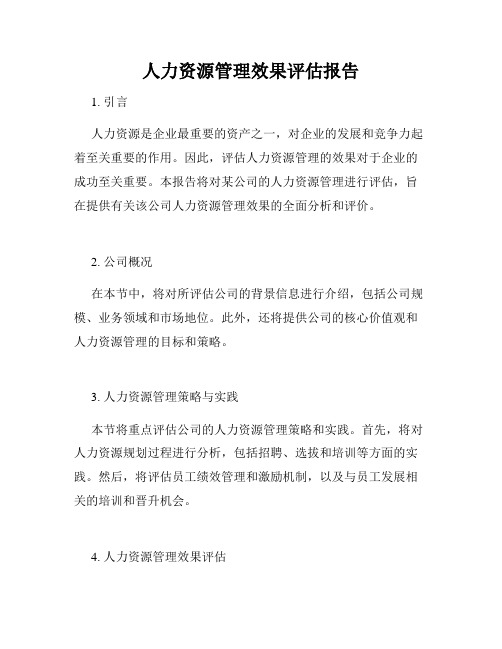 人力资源管理效果评估报告

1. 引言

人力资源是企业最重要的资产之一，对企业的发展和竞争力起着至关重要的作用。因此，评估人力资源管理的效果对于企业的成功至关重要。本报告将对某公司的人力资源管理进行评估，旨在提供有关该公司人力资源管理效果的全面分析和评价。

2. 公司概况

在本节中，将对所评估公司的背景信息进行介绍，包括公司规模、业务领域和市场地位。此外，还将提供公司的核心价值观和人力资源管理的目标和策略。

3. 人力资源管理策略与实践

本节将重点评估公司的人力资源管理策略和实践。首先，将对人力资源规划过程进行分析，包括招聘、选拔和培训等方面的实践。然后，将评估员工绩效管理和激励机制，以及与员工发展相关的培训和晋升机会。

4. 人力资源管理效果评估